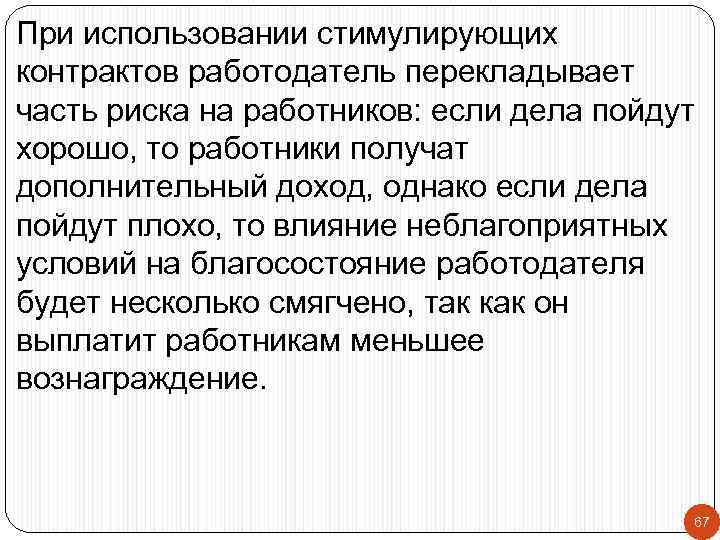 При использовании стимулирующих контрактов работодатель перекладывает часть риска на работников: если дела пойдут хорошо, то работники получат дополнительный доход, однако если дела пойдут плохо, то влияние неблагоприятных условий на благосостояние работодателя будет несколько смягчено, так как он выплатит работникам меньшее вознаграждение.

67